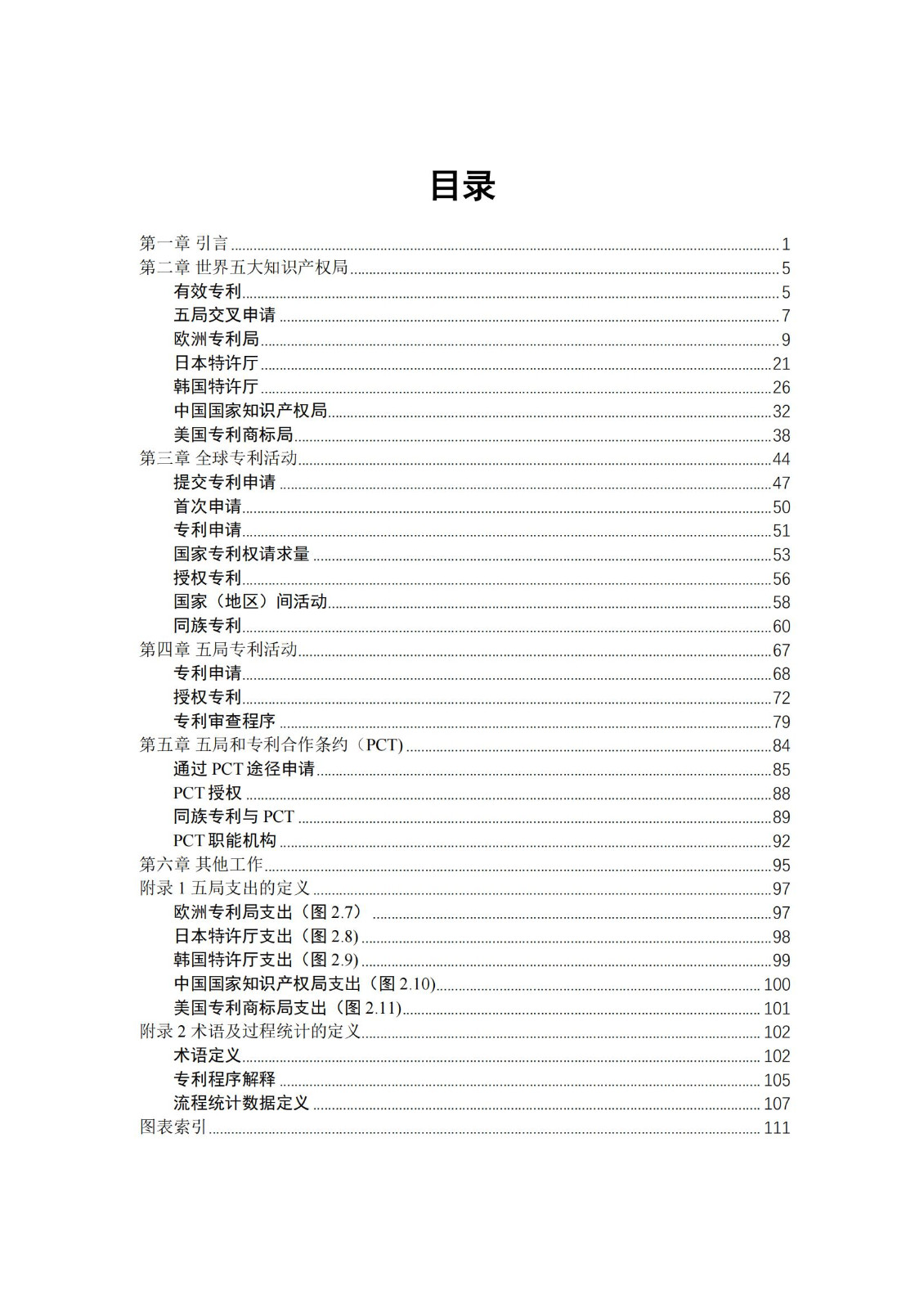 目录

第一章 引言 ........ 1
第二章 世界五大知识产权局 ........ 5
有效专利 ........ 5
五局交叉申请 ........ 7
欧洲专利局 ........ 9
日本特许厅 ........ 21
韩国特许厅 ........ 26
中国国家知识产权局 ........ 32
美国专利商标局 ........ 38
第三章 全球专利活动 ........ 44
提交专利申请 ........ 47
首次申请 ........ 50
专利申请 ........ 51
国家专利权请求量 ........ 53
授权专利 ........ 56
国家（地区）间活动 ........ 58
同族专利 ........ 60
第四章 五局专利活动 ........ 67
专利申请 ........ 68
授权专利 ........ 72
专利审查程序 ........ 79
第五章 五局和专利合作条约（PCT) ........ 84
通过 PCT 途径申请 ........ 85
PCT 授权 ........ 88
同族专利与 PCT ........ 89
PCT 职能机构 ........ 92
第六章 其他工作 ........ 95
附录 1 五局支出的定义 ........ 97
欧洲专利局支出（图 2.7） ........ 97
日本特许厅支出（图 2.8) ........ 98
韩国特许厅支出（图 2.9) ........ 99
中国国家知识产权局支出（图 2.10) ........ 100
美国专利商标局支出（图 2.11) ........ 101
附录 2 术语及过程统计的定义 ........ 102
术语定义 ........ 102
专利程序解释 ........ 105
流程统计数据定义 ........ 107
图表索引 ........ 111